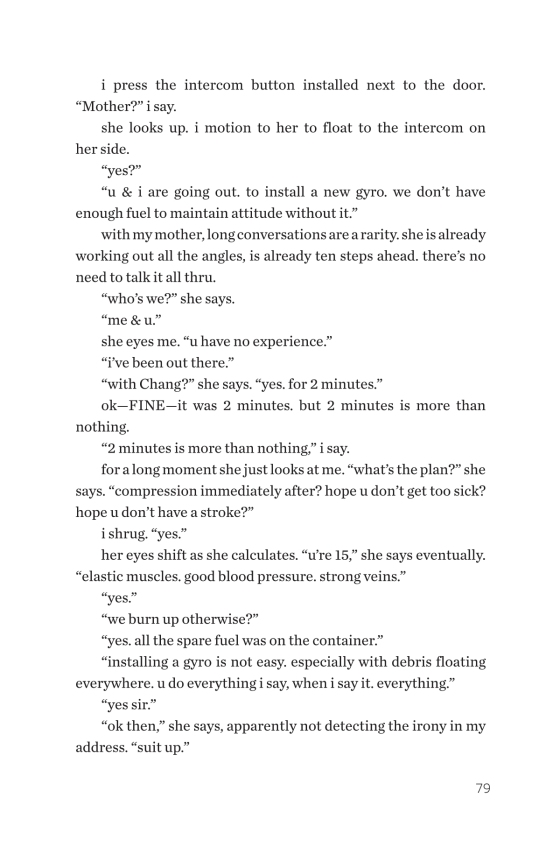 i press the intercom button installed next to the door. “Mother?” i say.

she looks up. i motion to her to float to the intercom on her side.

“yes?”

“u & i are going out. to install a new gyro. we don’t have enough fuel to maintain attitude without it.”

with my mother, long conversations are a rarity. she is already working out all the angles, is already ten steps ahead. there’s no need to talk it all thru.

“who’s we?” she says.

“me & u.”

she eyes me. “u have no experience.”

“i’ve been out there.”

“with Chang?” she says. “yes. for 2 minutes.”

ok—FINE—it was 2 minutes. but 2 minutes is more than nothing.

“2 minutes is more than nothing,” i say.

for a long moment she just looks at me. “what’s the plan?” she says. “compression immediately after? hope u don’t get too sick? hope u don’t have a stroke?”

i shrug. “yes.”

her eyes shift as she calculates. “u’re 15,” she says eventually. “elastic muscles. good blood pressure. strong veins.”

“yes.”

“we burn up otherwise?”

“yes. all the spare fuel was on the container.”

“installing a gyro is not easy. especially with debris floating everywhere. u do everything i say, when i say it. everything.”

“yes sir.”

“ok then,” she says, apparently not detecting the irony in my address. “suit up.”

79